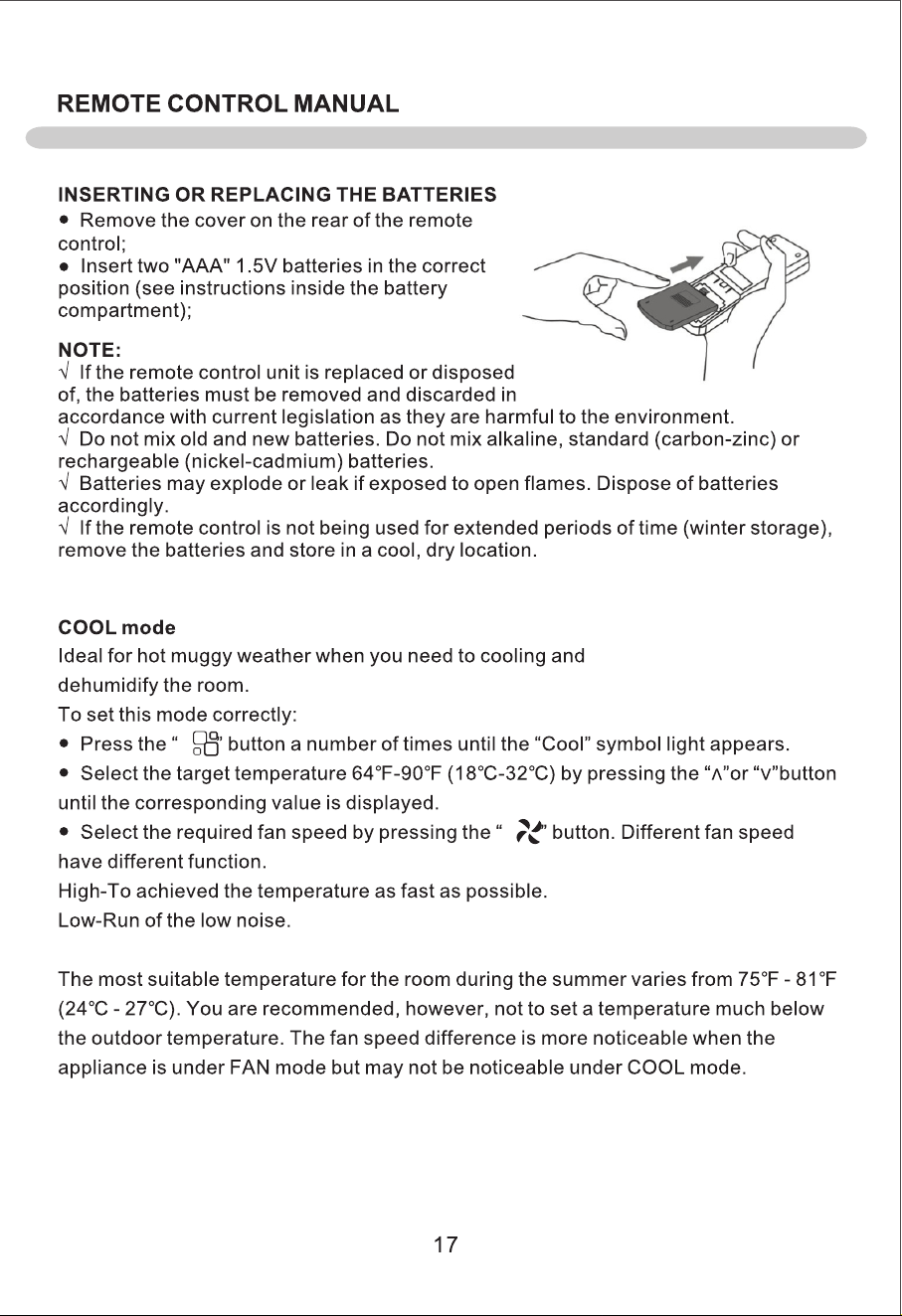 REMOTE CONTROL MANUAL

INSERTING OR REPLACING THE BATTERIES
• Remove the cover on the rear of the remote control;
• Insert two "AAA" 1.5V batteries in the correct position (see instructions inside the battery compartment);

NOTE:
√ If the remote control unit is replaced or disposed of, the batteries must be removed and discarded in accordance with current legislation as they are harmful to the environment.
√ Do not mix old and new batteries. Do not mix alkaline, standard (carbon-zinc) or rechargeable (nickel-cadmium) batteries.
√ Batteries may explode or leak if exposed to open flames. Dispose of batteries accordingly.
√ If the remote control is not being used for extended periods of time (winter storage), remove the batteries and store in a cool, dry location.

COOL mode
Ideal for hot muggy weather when you need to cooling and dehumidify the room.
To set this mode correctly:
• Press the " " button a number of times until the "Cool" symbol light appears.
• Select the target temperature 64°F-90°F (18°C-32°C) by pressing the "∧"or "∨"button until the corresponding value is displayed.
• Select the required fan speed by pressing the " " button. Different fan speed have different function.
High-To achieved the temperature as fast as possible.
Low-Run of the low noise.

The most suitable temperature for the room during the summer varies from 75°F - 81°F (24°C - 27°C). You are recommended, however, not to set a temperature much below the outdoor temperature. The fan speed difference is more noticeable when the appliance is under FAN mode but may not be noticeable under COOL mode.

17